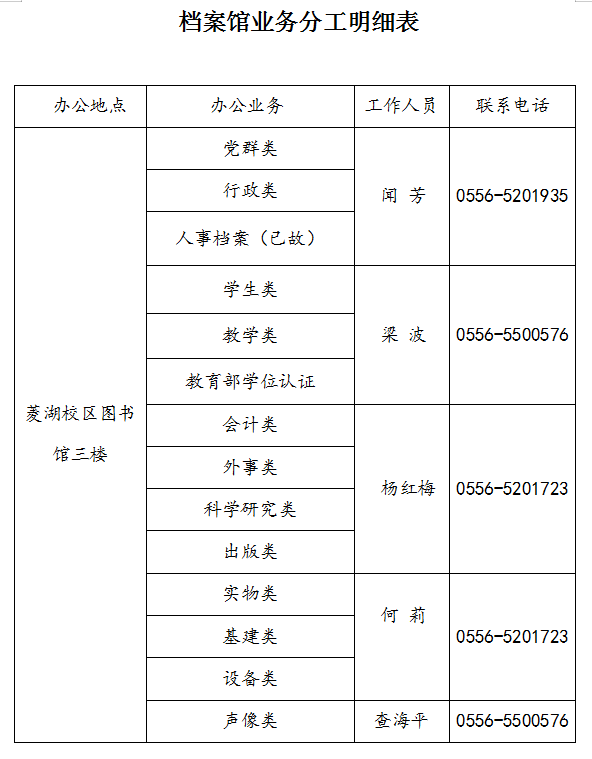 档案馆业务分工明细表

| 办公地点 | 办公业务 | 工作人员 | 联系电话 |
|---|---|---|---|
| 菱湖校区图书馆三楼 | 党群类 | 闻 芳 | 0556-5201935 |
| | 行政类 | | |
| | 人事档案（已故） | | |
| | 学生类 | 梁 波 | 0556-5500576 |
| | 教学类 | | |
| | 教育部学位认证 | | |
| | 会计类 | 杨红梅 | 0556-5201723 |
| | 外事类 | | |
| | 科学研究类 | | |
| | 出版类 | | |
| | 实物类 | 何 莉 | 0556-5201723 |
| | 基建类 | | |
| | 设备类 | | |
| | 声像类 | 查海平 | 0556-5500576 |